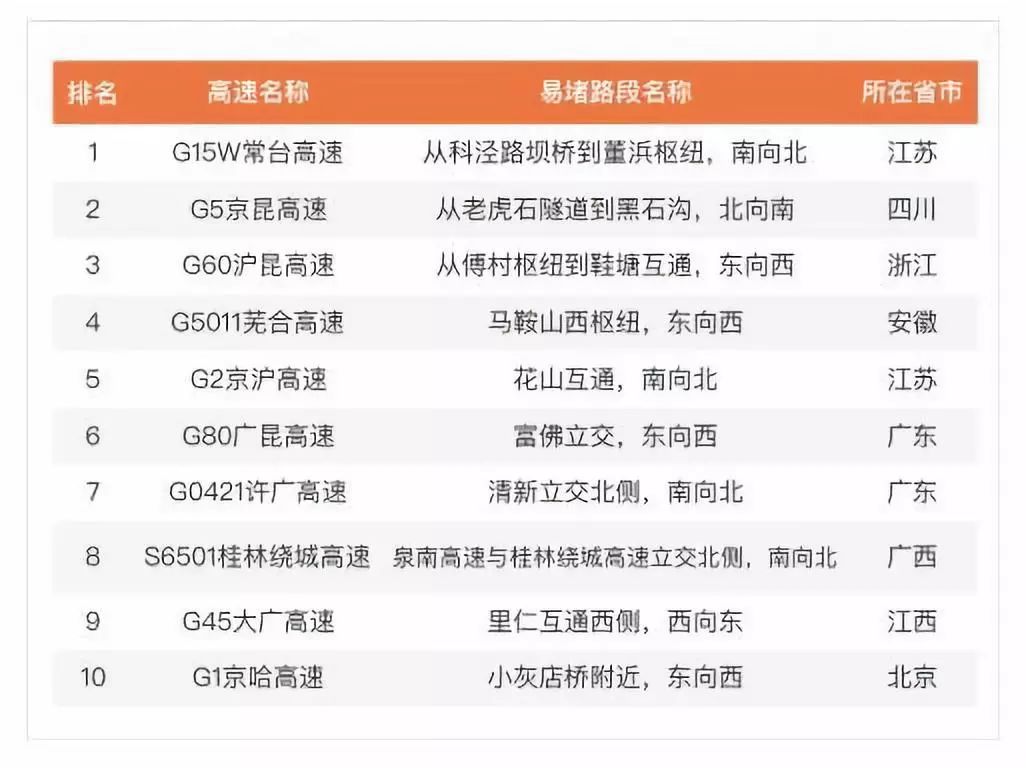 | 排名 | 高速名称 | 易堵路段名称 | 所在省市 |
|---|---|---|---|
| 1 | G15W常台高速 | 从科泾路坝桥到董浜枢纽，南向北 | 江苏 |
| 2 | G5京昆高速 | 从老虎石隧道到黑石沟，北向南 | 四川 |
| 3 | G60沪昆高速 | 从傅村枢纽到鞋塘互通，东向西 | 浙江 |
| 4 | G5011芜合高速 | 马鞍山西枢纽，东向西 | 安徽 |
| 5 | G2京沪高速 | 花山互通，南向北 | 江苏 |
| 6 | G80广昆高速 | 富佛立交，东向西 | 广东 |
| 7 | G0421许广高速 | 清新立交北侧，南向北 | 广东 |
| 8 | S6501桂林绕城高速 | 泉南高速与桂林绕城高速立交北侧，南向北 | 广西 |
| 9 | G45大广高速 | 里仁互通西侧，西向东 | 江西 |
| 10 | G1京哈高速 | 小灰店桥附近，东向西 | 北京 |